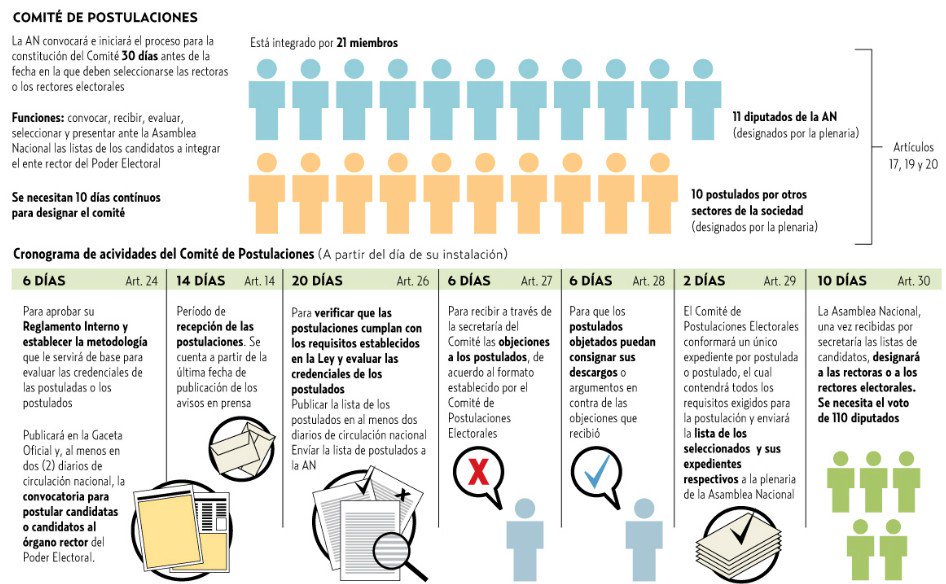 COMITÉ DE POSTULACIONES

La AN convocará e iniciará el proceso para la constitución del Comité 30 días antes de la fecha en la que deben seleccionarse las rectoras o los rectores electorales

Funciones: convocar, recibir, evaluar, seleccionar y presentar ante la Asamblea Nacional las listas de los candidatos a integrar el ente rector del Poder Electoral

Se necesitan 10 días contínuos para designar el comité

Está integrado por 21 miembros

11 diputados de la AN (designados por la plenaria)

10 postulados por otros sectores de la sociedad (designados por la plenaria)

Artículos 17, 19 y 20

Cronograma de acividades del Comité de Postulaciones (A partir del día de su instalación)

6 DÍAS Art. 24

Para aprobar su Reglamento Interno y establecer la metodología que le servirá de base para evaluar las credenciales de las postuladas o los postulados

Publicará en la Gaceta Oficial y, al menos en dos (2) diarios de circulación nacional, la convocatoria para postular candidatas o candidatos al órgano rector del Poder Electoral.

14 DÍAS Art. 14

Período de recepción de las postulaciones. Se cuenta a partir de la última fecha de publicación de los avisos en prensa

20 DÍAS Art. 26

Para verificar que las postulaciones cumplan con los requisitos establecidos en la Ley y evaluar las credenciales de los postulados
Publicar la lista de los postulados en al menos dos diarios de circulación nacional
Enviar la lista de postulados a la AN

6 DÍAS Art. 27

Para recibir a través de la secretaría del Comité las objeciones a los postulados, de acuerdo al formato establecido por el Comité de Postulaciones Electorales

6 DÍAS Art. 28

Para que los postulados objetados puedan consignar sus descargos o argumentos en contra de las objeciones que recibió

2 DÍAS Art. 29

El Comité de Postulaciones Electorales conformará un único expediente por postulada o postulado, el cual contendrá todos los requisitos exigidos para la postulación y enviará la lista de los seleccionados y sus expedientes respectivos a la plenaria de la Asamblea Nacional

10 DÍAS Art. 30

La Asamblea Nacional, una vez recibidas por secretaría las listas de candidatos, designará a las rectoras o a los rectores electorales. Se necesita el voto de 110 diputados